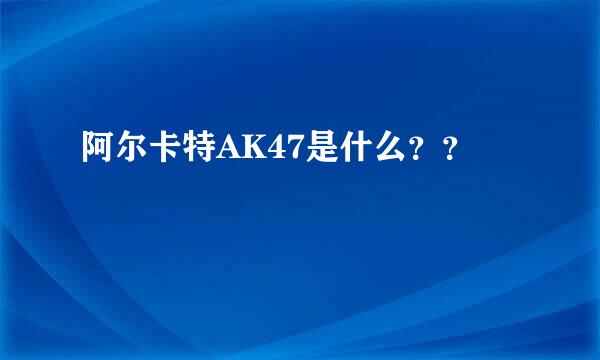 阿尔卡特AK47是什么？？